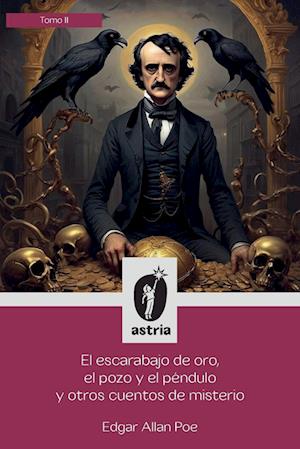 Tomo II

astria

El escarabajo de oro,
el pozo y el péndulo
y otros cuentos de misterio

Edgar Allan Poe